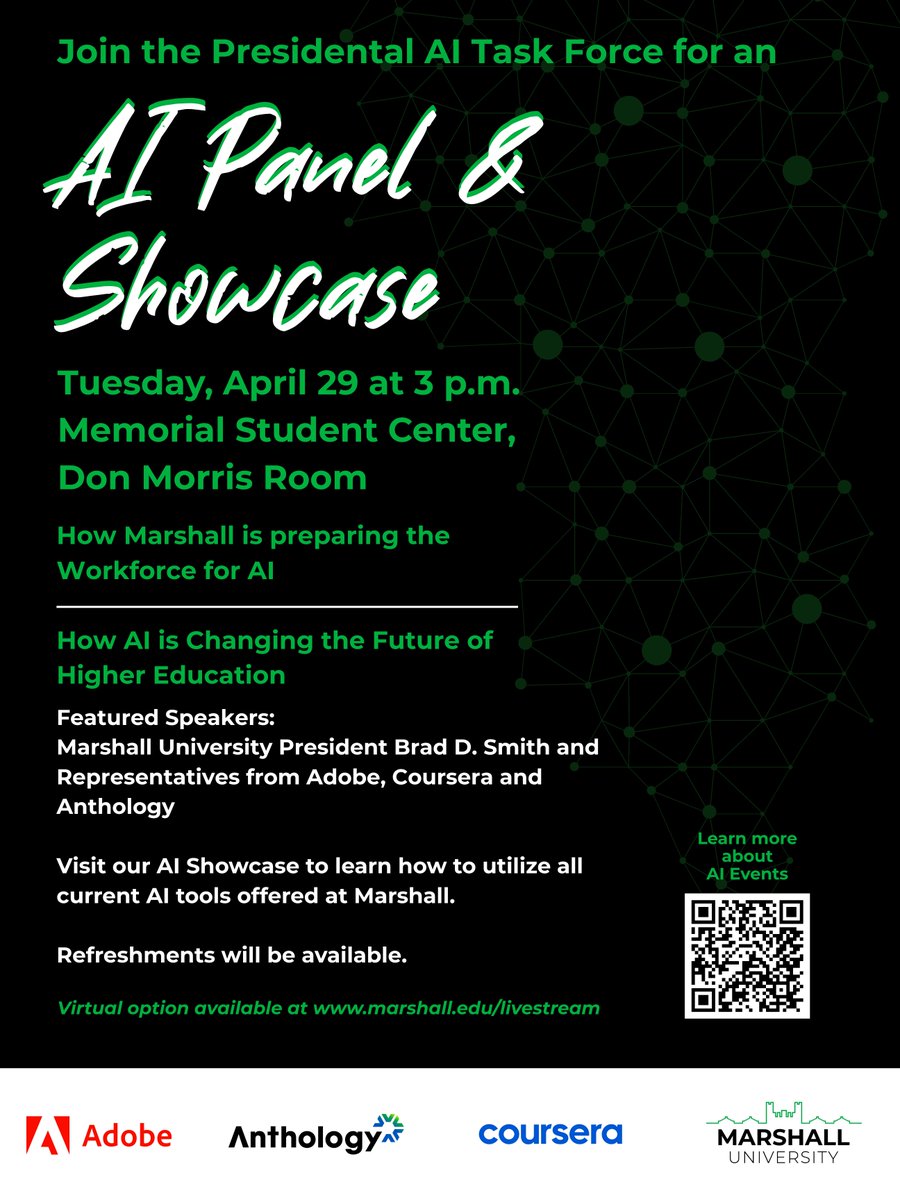 Join the Presidental AI Task Force for an

AI Panel & Showcase

Tuesday, April 29 at 3 p.m.
Memorial Student Center, Don Morris Room

How Marshall is preparing the Workforce for AI

How AI is Changing the Future of Higher Education

Featured Speakers:
Marshall University President Brad D. Smith and Representatives from Adobe, Coursera and Anthology

Visit our AI Showcase to learn how to utilize all current AI tools offered at Marshall.

Refreshments will be available.

Virtual option available at www.marshall.edu/livestream

Learn more about AI Events

Adobe

Anthology

coursera

MARSHALL UNIVERSITY